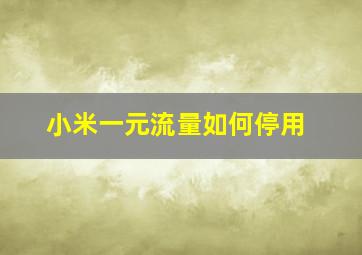 小米一元流量如何停用